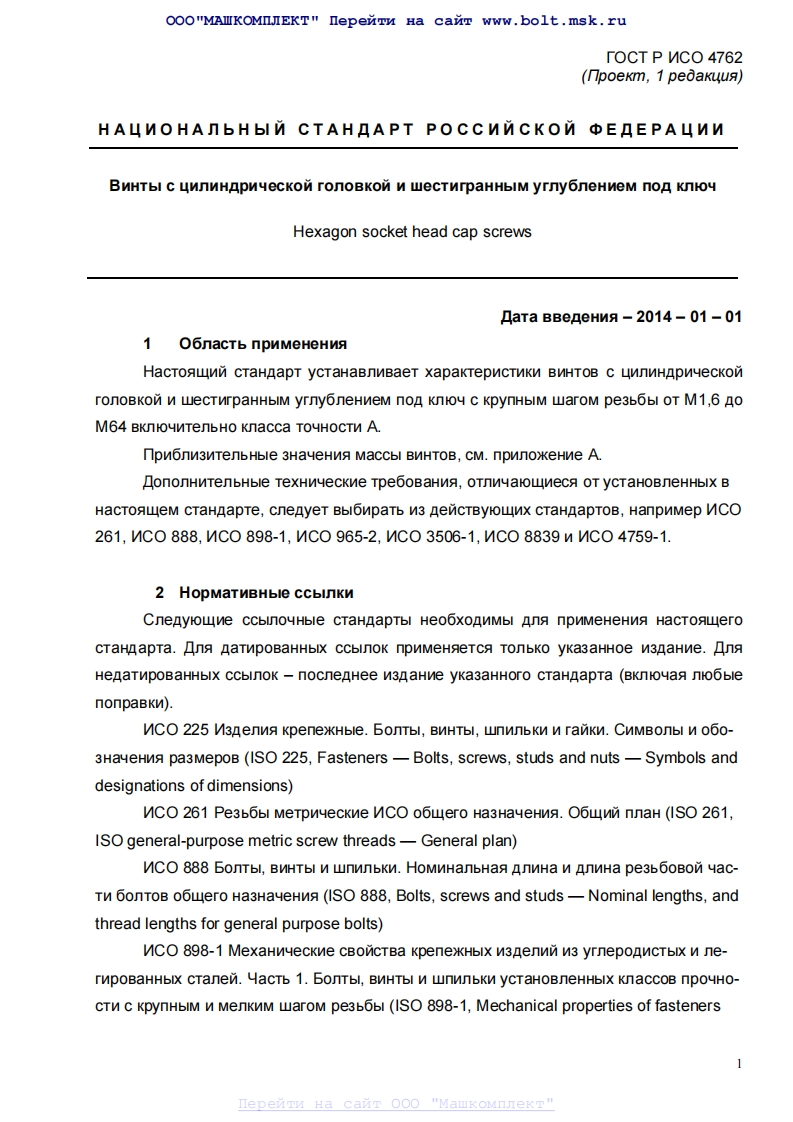 ООО"МАШКОМПЛЕКТ" Перейти на сайт www.bolt.msk.ru

ГОСТ Р ИСО 4762
(Проект, 1 редакция)

НАЦИОНАЛЬНЫЙ СТАНДАРТ РОССИЙСКОЙ ФЕДЕРАЦИИ

Винты с цилиндрической головкой и шестигранным углублением под ключ

Hexagon socket head cap screws

Дата введения – 2014 – 01 – 01

1 Область применения

Настоящий стандарт устанавливает характеристики винтов с цилиндрической головкой и шестигранным углублением под ключ с крупным шагом резьбы от М1,6 до М64 включительно класса точности А.

Приблизительные значения массы винтов, см. приложение А.

Дополнительные технические требования, отличающиеся от установленных в настоящем стандарте, следует выбирать из действующих стандартов, например ИСО 261, ИСО 888, ИСО 898-1, ИСО 965-2, ИСО 3506-1, ИСО 8839 и ИСО 4759-1.

2 Нормативные ссылки

Следующие ссылочные стандарты необходимы для применения настоящего стандарта. Для датированных ссылок применяется только указанное издание. Для недатированных ссылок – последнее издание указанного стандарта (включая любые поправки).

ИСО 225 Изделия крепежные. Болты, винты, шпильки и гайки. Символы и обозначения размеров (ISO 225, Fasteners — Bolts, screws, studs and nuts — Symbols and designations of dimensions)

ИСО 261 Резьбы метрические ИСО общего назначения. Общий план (ISO 261, ISO general-purpose metric screw threads — General plan)

ИСО 888 Болты, винты и шпильки. Номинальная длина и длина резьбовой части болтов общего назначения (ISO 888, Bolts, screws and studs — Nominal lengths, and thread lengths for general purpose bolts)

ИСО 898-1 Механические свойства крепежных изделий из углеродистых и легированных сталей. Часть 1. Болты, винты и шпильки установленных классов прочности с крупным и мелким шагом резьбы (ISO 898-1, Mechanical properties of fasteners

1

Перейти на сайт ООО "Машкомплект"